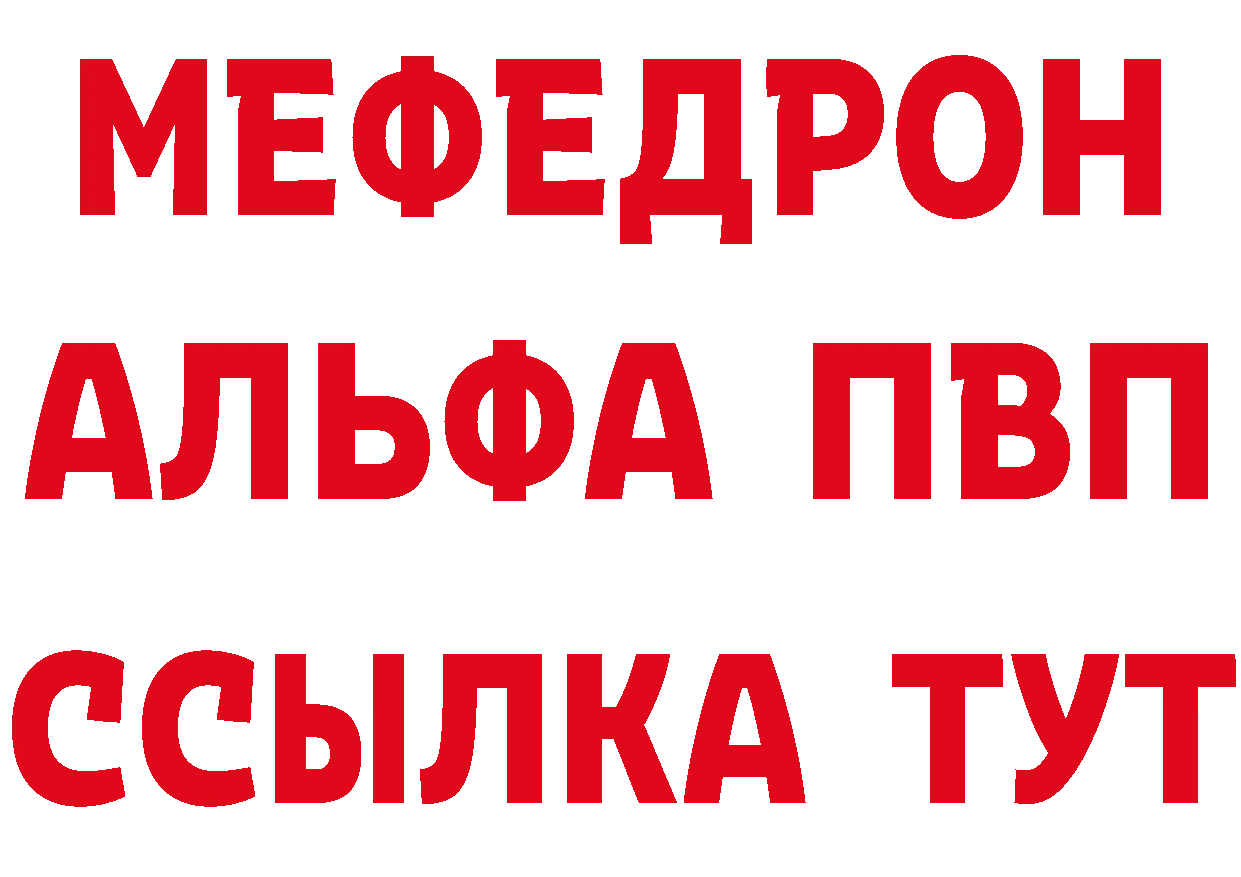 МЕФЕДРОН
АЛЬФА ПВП
ССЫЛКА ТУТ